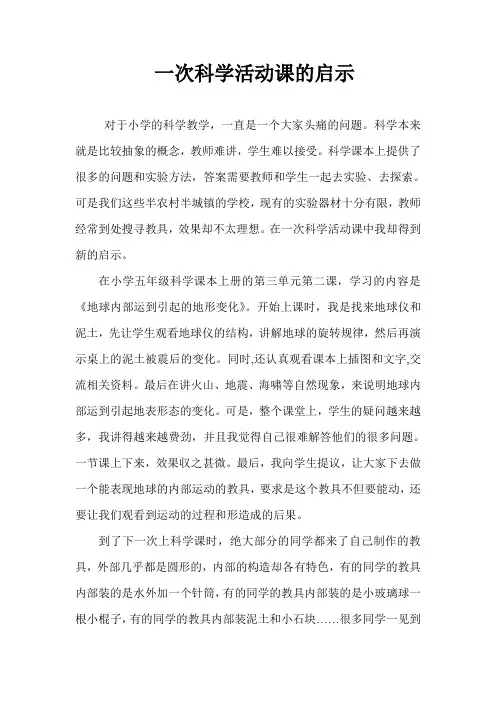 一次科学活动课的启示

对于小学的科学教学，一直是一个大家头痛的问题。科学本来就是比较抽象的概念，教师难讲，学生难以接受。科学课本上提供了很多的问题和实验方法，答案需要教师和学生一起去实验、去探索。可是我们这些半农村半城镇的学校，现有的实验器材十分有限，教师经常到处搜寻教具，效果却不太理想。在一次科学活动课中我却得到新的启示。

在小学五年级科学课本上册的第三单元第二课，学习的内容是《地球内部运到引起的地形变化》。开始上课时，我是找来地球仪和泥土，先让学生观看地球仪的结构，讲解地球的旋转规律，然后再演示桌上的泥土被震后的变化。同时,还认真观看课本上插图和文字,交流相关资料。最后在讲火山、地震、海啸等自然现象，来说明地球内部运到引起地表形态的变化。可是，整个课堂上，学生的疑问越来越多，我讲得越来越费劲，并且我觉得自己很难解答他们的很多问题。一节课上下来，效果收之甚微。最后，我向学生提议，让大家下去做一个能表现地球的内部运动的教具，要求是这个教具不但要能动，还要让我们观看到运动的过程和形造成的后果。

到了下一次上科学课时，绝大部分的同学都来了自己制作的教具，外部几乎都是圆形的，内部的构造却各有特色，有的同学的教具内部装的是水外加一个针筒，有的同学的教具内部装的是小玻璃球一根小棍子，有的同学的教具内部装泥土和小石块……很多同学一见到